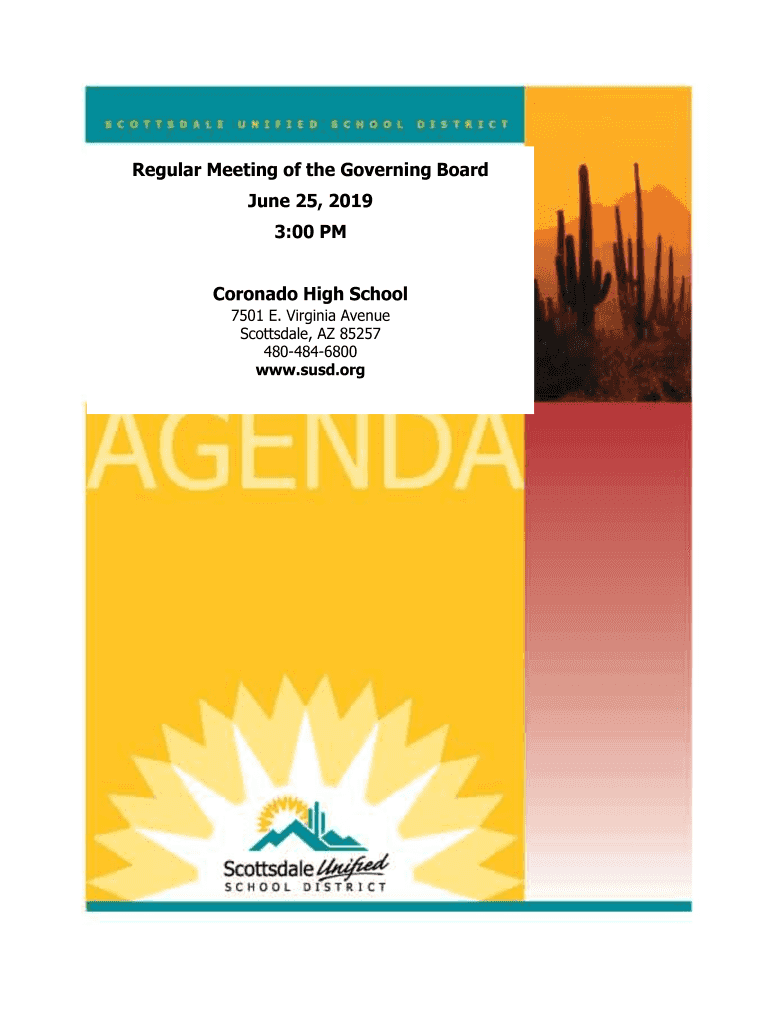 SCOTTSDALE UNIFIED SCHOOL DISTRICT

Regular Meeting of the Governing Board
June 25, 2019
3:00 PM

Coronado High School
7501 E. Virginia Avenue
Scottsdale, AZ 85257
480-484-6800
www.susd.org

AGENDA

Scottsdale Unified
SCHOOL DISTRICT